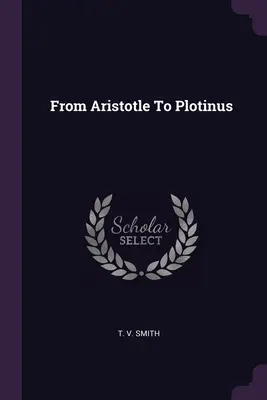 From Aristotle To Plotinus

Scholar
SELECT

T. V. SMITH